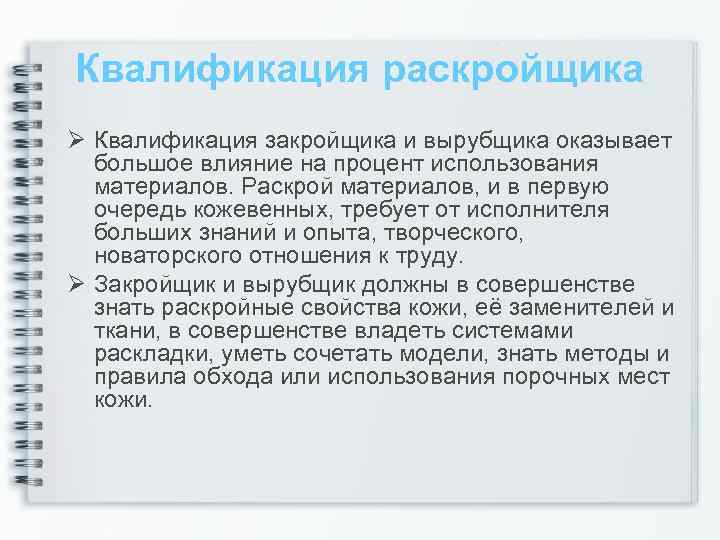 Квалификация раскройщика

➢ Квалификация закройщика и вырубщика оказывает большое влияние на процент использования материалов. Раскрой материалов, и в первую очередь кожевенных, требует от исполнителя больших знаний и опыта, творческого, новаторского отношения к труду.

➢ Закройщик и вырубщик должны в совершенстве знать раскройные свойства кожи, её заменителей и ткани, в совершенстве владеть системами раскладки, уметь сочетать модели, знать методы и правила обхода или использования порочных мест кожи.